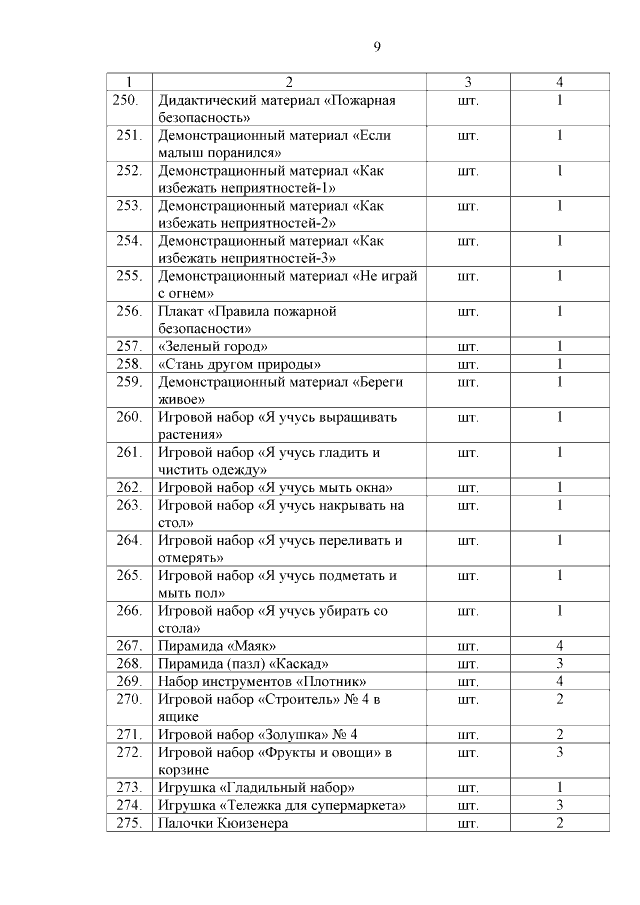 9

| 1 | 2 | 3 | 4 |
|---|---|---|---|
| 250. | Дидактический материал «Пожарная безопасность» | шт. | 1 |
| 251. | Демонстрационный материал «Если малыш поранился» | шт. | 1 |
| 252. | Демонстрационный материал «Как избежать неприятностей-1» | шт. | 1 |
| 253. | Демонстрационный материал «Как избежать неприятностей-2» | шт. | 1 |
| 254. | Демонстрационный материал «Как избежать неприятностей-3» | шт. | 1 |
| 255. | Демонстрационный материал «Не играй с огнем» | шт. | 1 |
| 256. | Плакат «Правила пожарной безопасности» | шт. | 1 |
| 257. | «Зеленый город» | шт. | 1 |
| 258. | «Стань другом природы» | шт. | 1 |
| 259. | Демонстрационный материал «Береги живое» | шт. | 1 |
| 260. | Игровой набор «Я учусь выращивать растения» | шт. | 1 |
| 261. | Игровой набор «Я учусь гладить и чистить одежду» | шт. | 1 |
| 262. | Игровой набор «Я учусь мыть окна» | шт. | 1 |
| 263. | Игровой набор «Я учусь накрывать на стол» | шт. | 1 |
| 264. | Игровой набор «Я учусь переливать и отмерять» | шт. | 1 |
| 265. | Игровой набор «Я учусь подметать и мыть пол» | шт. | 1 |
| 266. | Игровой набор «Я учусь убирать со стола» | шт. | 1 |
| 267. | Пирамида «Маяк» | шт. | 4 |
| 268. | Пирамида (пазл) «Каскад» | шт. | 3 |
| 269. | Набор инструментов «Плотник» | шт. | 4 |
| 270. | Игровой набор «Строитель» № 4 в ящике | шт. | 2 |
| 271. | Игровой набор «Золушка» № 4 | шт. | 2 |
| 272. | Игровой набор «Фрукты и овощи» в корзине | шт. | 3 |
| 273. | Игрушка «Гладильный набор» | шт. | 1 |
| 274. | Игрушка «Тележка для супермаркета» | шт. | 3 |
| 275. | Палочки Кюизенера | шт. | 2 |